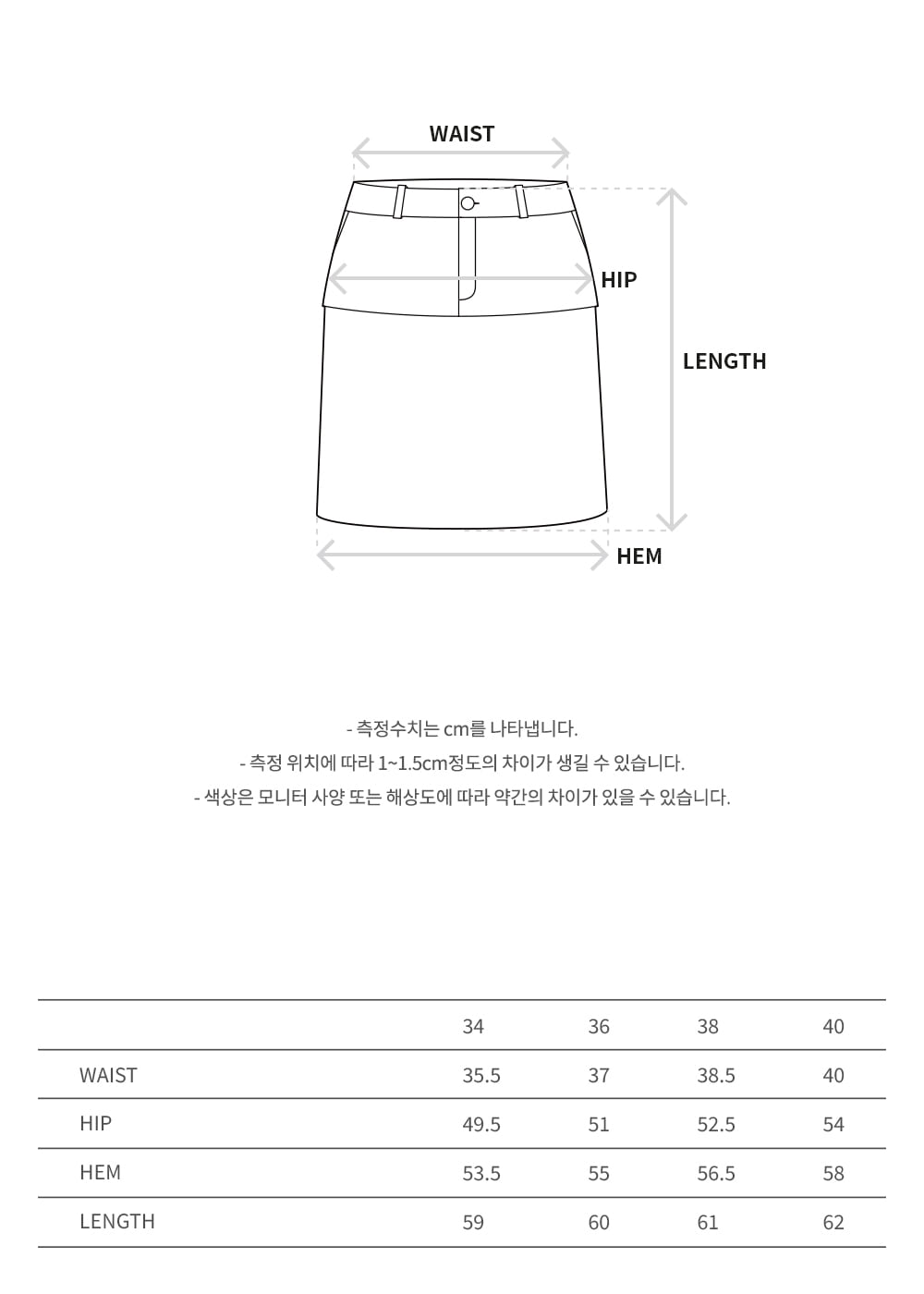 WAIST

HIP

LENGTH

HEM

- 측정수치는 cm를 나타냅니다.
- 측정 위치에 따라 1~1.5cm정도의 차이가 생길 수 있습니다.
- 색상은 모니터 사양 또는 해상도에 따라 약간의 차이가 있을 수 있습니다.

| | 34 | 36 | 38 | 40 |
|---|---|---|---|---|
| WAIST | 35.5 | 37 | 38.5 | 40 |
| HIP | 49.5 | 51 | 52.5 | 54 |
| HEM | 53.5 | 55 | 56.5 | 58 |
| LENGTH | 59 | 60 | 61 | 62 |